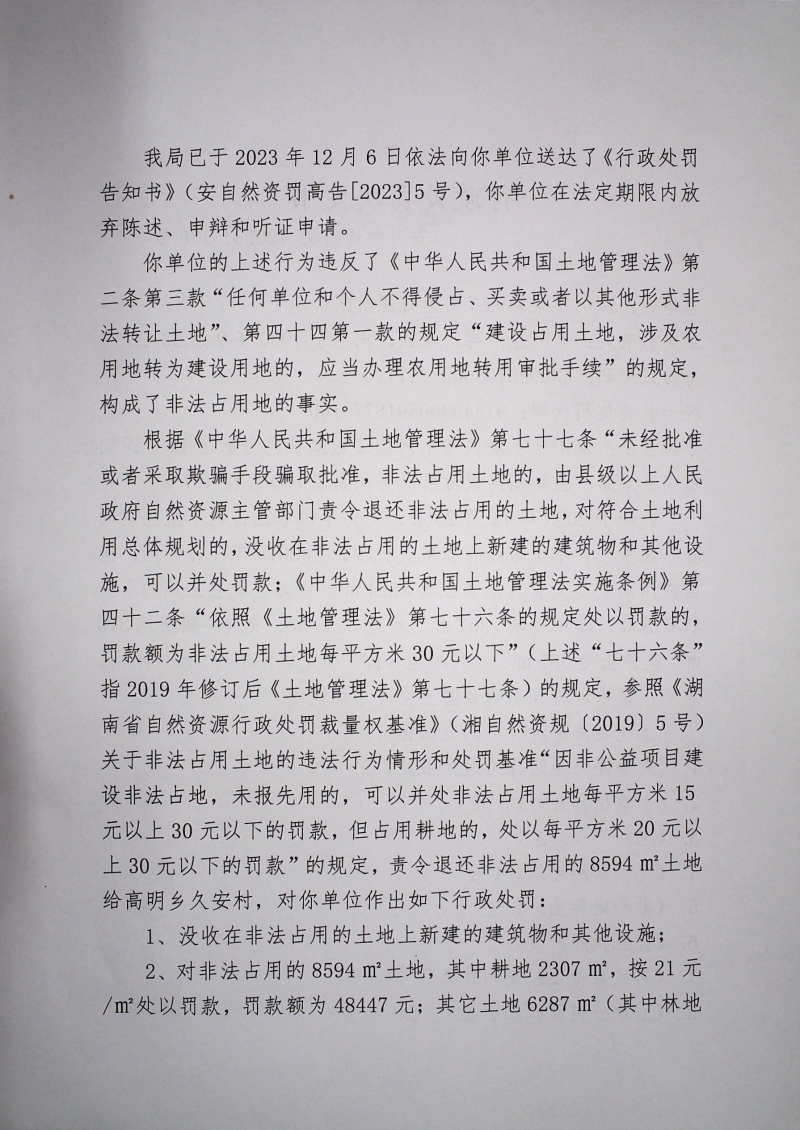 我局已于 2023 年 12 月 6 日依法向你单位送达了《行政处罚告知书》（安自然资罚高告[2023]5 号），你单位在法定期限内放弃陈述、申辩和听证申请。

你单位的上述行为违反了《中华人民共和国土地管理法》第二条第三款“任何单位和个人不得侵占、买卖或者以其他形式非法转让土地”、第四十四第一款的规定“建设占用土地，涉及农用地转为建设用地的，应当办理农用地转用审批手续”的规定，构成了非法占用地的事实。

根据《中华人民共和国土地管理法》第七十七条“未经批准或者采取欺骗手段骗取批准，非法占用土地的，由县级以上人民政府自然资源主管部门责令退还非法占用的土地，对符合土地利用总体规划的，没收在非法占用的土地上新建的建筑物和其他设施，可以并处罚款；《中华人民共和国土地管理法实施条例》第四十二条“依照《土地管理法》第七十六条的规定处以罚款的，罚款额为非法占用土地每平方米 30 元以下”（上述“七十六条”指 2019 年修订后《土地管理法》第七十七条）的规定，参照《湖南省自然资源行政处罚裁量权基准》（湘自然资规〔2019〕5 号）关于非法占用土地的违法行为情形和处罚基准“因非公益项目建设非法占地，未报先用的，可以并处非法占用土地每平方米 15 元以上 30 元以下的罚款，但占用耕地的，处以每平方米 20 元以上 30 元以下的罚款”的规定，责令退还非法占用的 8594 m²土地给高明乡久安村，对你单位作出如下行政处罚：

1、没收在非法占用的土地上新建的建筑物和其他设施；

2、对非法占用的 8594 m²土地，其中耕地 2307 m²，按 21 元/m²处以罚款，罚款额为 48447 元；其它土地 6287 m²（其中林地